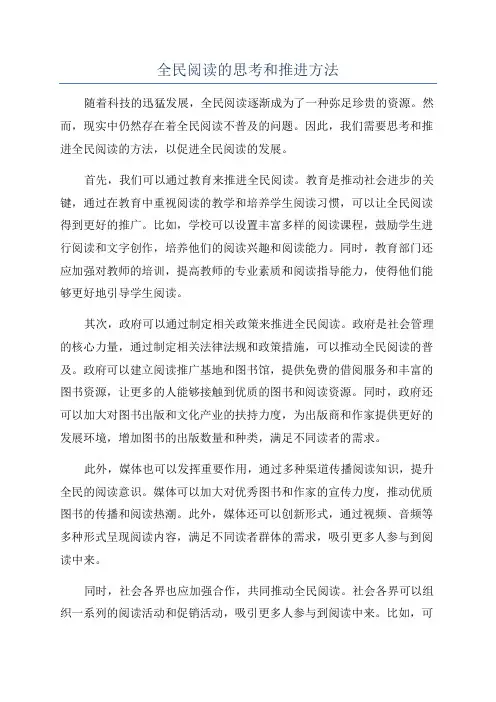 全民阅读的思考和推进方法

随着科技的迅猛发展，全民阅读逐渐成为了一种弥足珍贵的资源。然而，现实中仍然存在着全民阅读不普及的问题。因此，我们需要思考和推进全民阅读的方法，以促进全民阅读的发展。

首先，我们可以通过教育来推进全民阅读。教育是推动社会进步的关键，通过在教育中重视阅读的教学和培养学生阅读习惯，可以让全民阅读得到更好的推广。比如，学校可以设置丰富多样的阅读课程，鼓励学生进行阅读和文字创作，培养他们的阅读兴趣和阅读能力。同时，教育部门还应加强对教师的培训，提高教师的专业素质和阅读指导能力，使得他们能够更好地引导学生阅读。

其次，政府可以通过制定相关政策来推进全民阅读。政府是社会管理的核心力量，通过制定相关法律法规和政策措施，可以推动全民阅读的普及。政府可以建立阅读推广基地和图书馆，提供免费的借阅服务和丰富的图书资源，让更多的人能够接触到优质的图书和阅读资源。同时，政府还可以加大对图书出版和文化产业的扶持力度，为出版商和作家提供更好的发展环境，增加图书的出版数量和种类，满足不同读者的需求。

此外，媒体也可以发挥重要作用，通过多种渠道传播阅读知识，提升全民的阅读意识。媒体可以加大对优秀图书和作家的宣传力度，推动优质图书的传播和阅读热潮。此外，媒体还可以创新形式，通过视频、音频等多种形式呈现阅读内容，满足不同读者群体的需求，吸引更多人参与到阅读中来。

同时，社会各界也应加强合作，共同推动全民阅读。社会各界可以组织一系列的阅读活动和促销活动，吸引更多人参与到阅读中来。比如，可